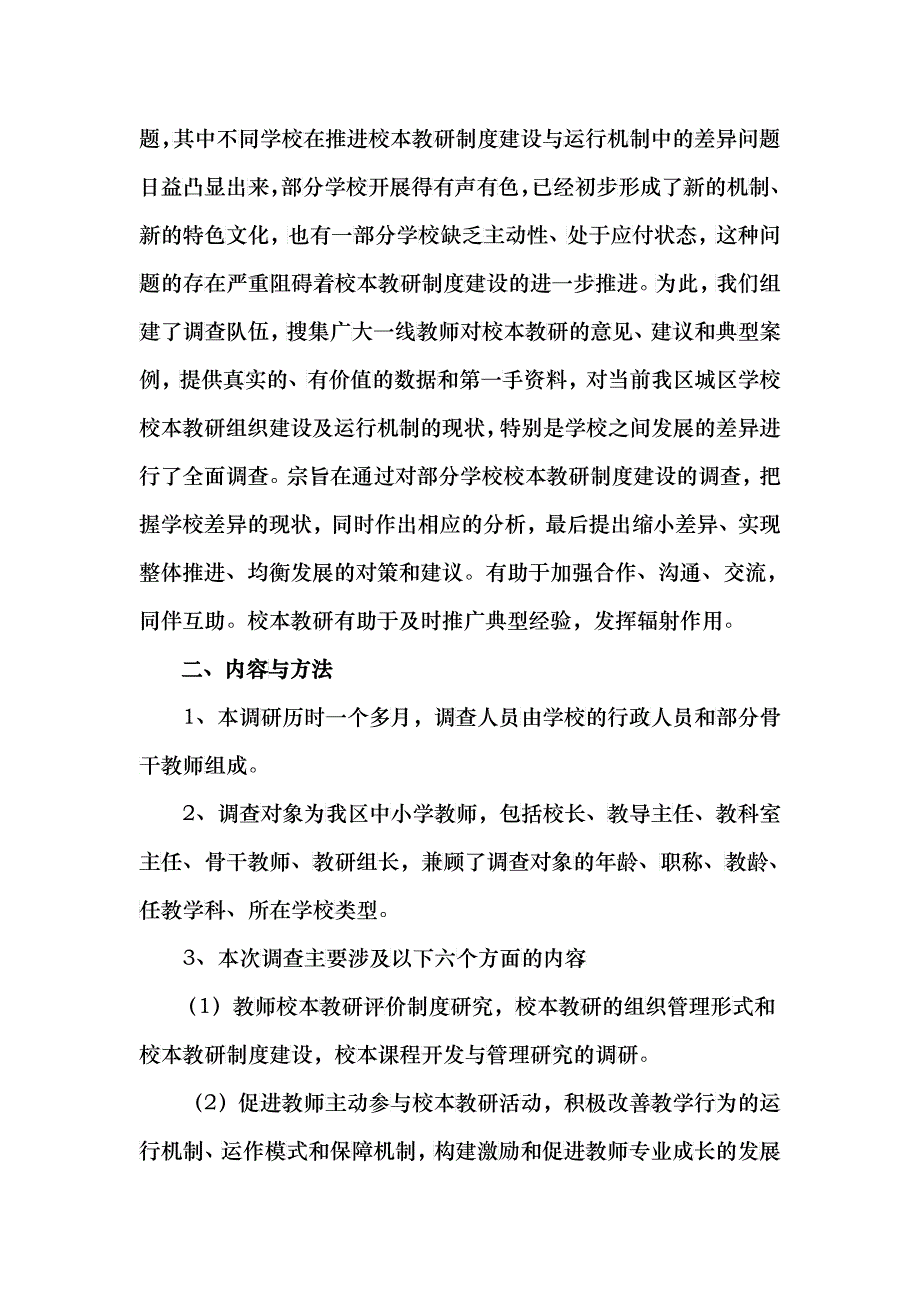 题，其中不同学校在推进校本教研制度建设与运行机制中的差异问题日益凸显出来，部分学校开展得有声有色，已经初步形成了新的机制、新的特色文化，也有一部分学校缺乏主动性、处于应付状态，这种问题的存在严重阻碍着校本教研制度建设的进一步推进。为此，我们组建了调查队伍，搜集广大一线教师对校本教研的意见、建议和典型案例，提供真实的、有价值的数据和第一手资料，对当前我区城区学校校本教研组织建设及运行机制的现状，特别是学校之间发展的差异进行了全面调查。宗旨在通过对部分学校校本教研制度建设的调查，把握学校差异的现状，同时作出相应的分析，最后提出缩小差异、实现整体推进、均衡发展的对策和建议。有助于加强合作、沟通、交流，同伴互助。校本教研有助于及时推广典型经验，发挥辐射作用。

二、内容与方法

1、本调研历时一个多月，调查人员由学校的行政人员和部分骨干教师组成。

2、调查对象为我区中小学教师，包括校长、教导主任、教科室主任、骨干教师、教研组长，兼顾了调查对象的年龄、职称、教龄、任教学科、所在学校类型。

3、本次调查主要涉及以下六个方面的内容

（1）教师校本教研评价制度研究，校本教研的组织管理形式和校本教研制度建设，校本课程开发与管理研究的调研。

（2）促进教师主动参与校本教研活动，积极改善教学行为的运行机制、运作模式和保障机制，构建激励和促进教师专业成长的发展